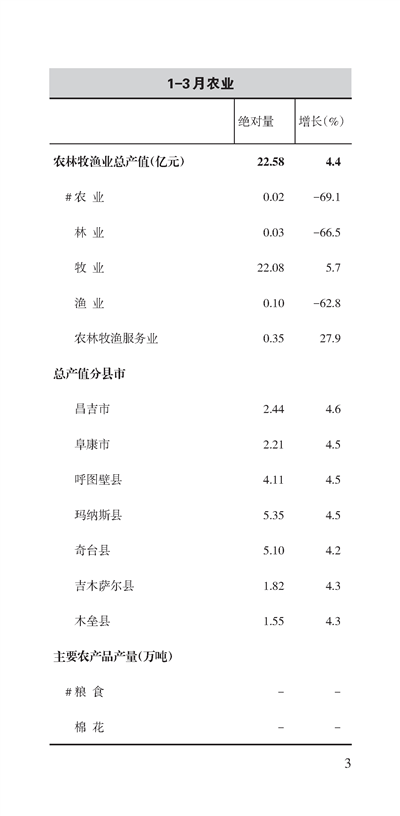 1-3月农业

| | 绝对量 | 增长(%) |
|---|---|---|
| 农林牧渔业总产值(亿元) | 22.58 | 4.4 |
| #农 业 | 0.02 | -69.1 |
| 林 业 | 0.03 | -66.5 |
| 牧 业 | 22.08 | 5.7 |
| 渔 业 | 0.10 | -62.8 |
| 农林牧渔服务业 | 0.35 | 27.9 |
| 总产值分县市 | | |
| 昌吉市 | 2.44 | 4.6 |
| 阜康市 | 2.21 | 4.5 |
| 呼图壁县 | 4.11 | 4.5 |
| 玛纳斯县 | 5.35 | 4.5 |
| 奇台县 | 5.10 | 4.2 |
| 吉木萨尔县 | 1.82 | 4.3 |
| 木垒县 | 1.55 | 4.3 |
| 主要农产品产量(万吨) | | |
| #粮 食 | - | - |
| 棉 花 | - | - |

3